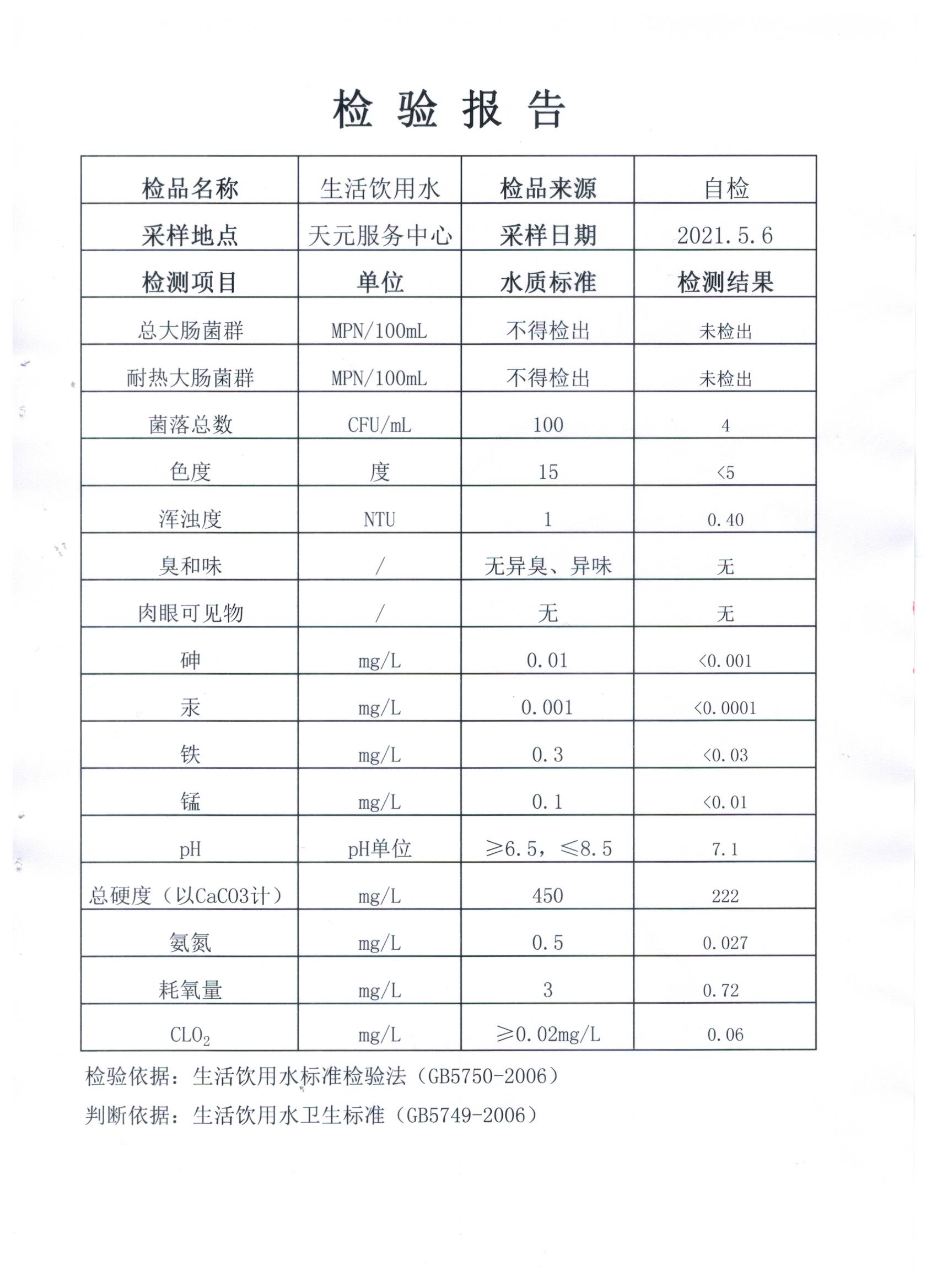 检 验 报 告

| 检品名称 | 生活饮用水 | 检品来源 | 自检 |
|---|---|---|---|
| 采样地点 | 天元服务中心 | 采样日期 | 2021.5.6 |
| 检测项目 | 单位 | 水质标准 | 检测结果 |
| 总大肠菌群 | MPN/100mL | 不得检出 | 未检出 |
| 耐热大肠菌群 | MPN/100mL | 不得检出 | 未检出 |
| 菌落总数 | CFU/mL | 100 | 4 |
| 色度 | 度 | 15 | <5 |
| 浑浊度 | NTU | 1 | 0.40 |
| 臭和味 | / | 无异臭、异味 | 无 |
| 肉眼可见物 | / | 无 | 无 |
| 砷 | mg/L | 0.01 | <0.001 |
| 汞 | mg/L | 0.001 | <0.0001 |
| 铁 | mg/L | 0.3 | <0.03 |
| 锰 | mg/L | 0.1 | <0.01 |
| pH | pH单位 | ≥6.5，≤8.5 | 7.1 |
| 总硬度（以CaCO3计） | mg/L | 450 | 222 |
| 氨氮 | mg/L | 0.5 | 0.027 |
| 耗氧量 | mg/L | 3 | 0.72 |
| $CLO_2$ | mg/L | ≥0.02mg/L | 0.06 |

检验依据：生活饮用水标准检验法（GB5750-2006）

判断依据：生活饮用水卫生标准（GB5749-2006）